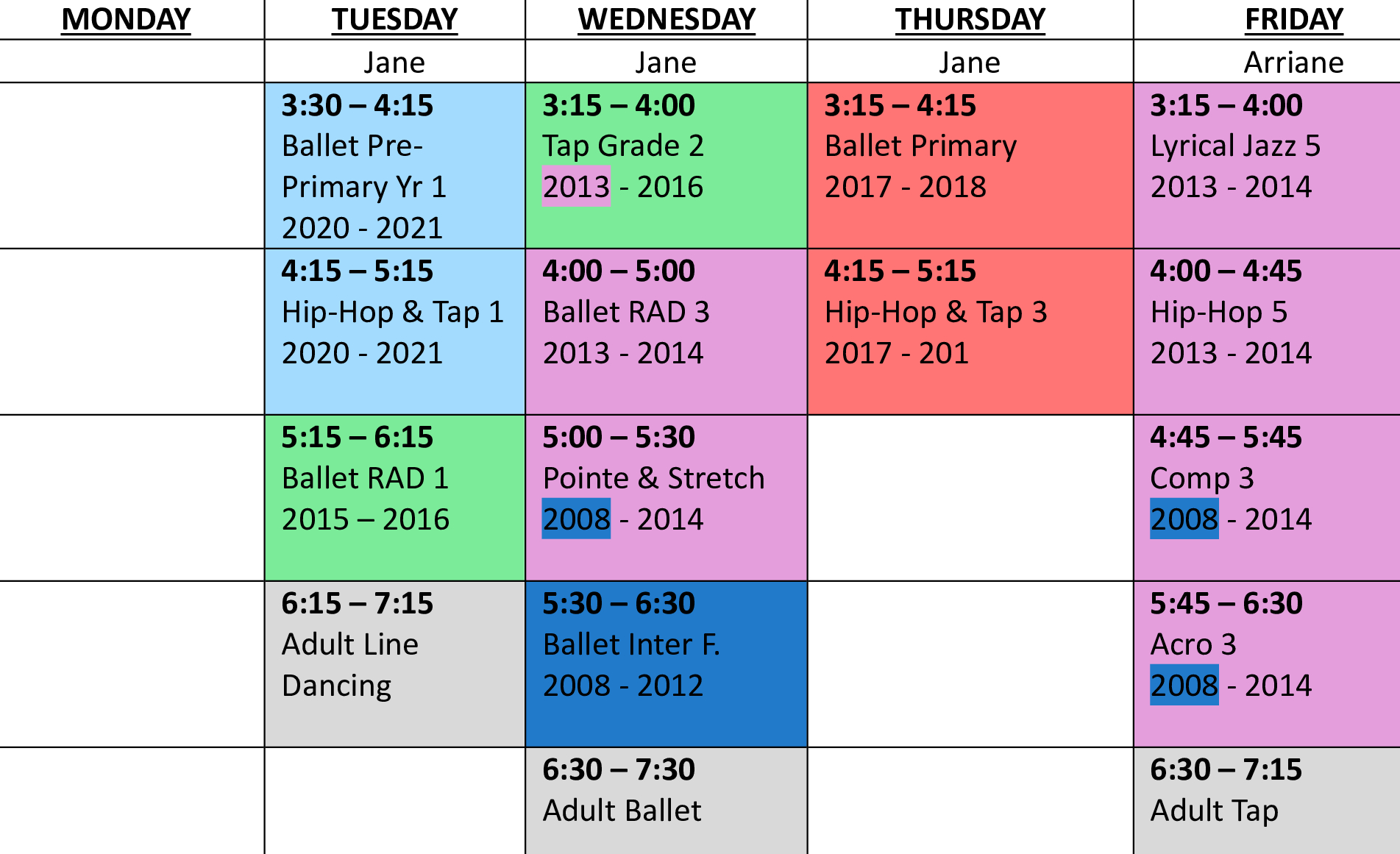 | MONDAY | TUESDAY | WEDNESDAY | THURSDAY | FRIDAY |
|---|---|---|---|---|
|  | Jane | Jane | Jane | Arriane |
|  | 3:30 – 4:15 Ballet Pre-Primary Yr 1 2020 - 2021 | 3:15 – 4:00 Tap Grade 2 2013 - 2016 | 3:15 – 4:15 Ballet Primary 2017 - 2018 | 3:15 – 4:00 Lyrical Jazz 5 2013 - 2014 |
|  | 4:15 – 5:15 Hip-Hop & Tap 1 2020 - 2021 | 4:00 – 5:00 Ballet RAD 3 2013 - 2014 | 4:15 – 5:15 Hip-Hop & Tap 3 2017 - 201 | 4:00 – 4:45 Hip-Hop 5 2013 - 2014 |
|  | 5:15 – 6:15 Ballet RAD 1 2015 – 2016 | 5:00 – 5:30 Pointe & Stretch 2008 - 2014 |  | 4:45 – 5:45 Comp 3 2008 - 2014 |
|  | 6:15 – 7:15 Adult Line Dancing | 5:30 – 6:30 Ballet Inter F. 2008 - 2012 |  | 5:45 – 6:30 Acro 3 2008 - 2014 |
|  |  | 6:30 – 7:30 Adult Ballet |  | 6:30 – 7:15 Adult Tap |